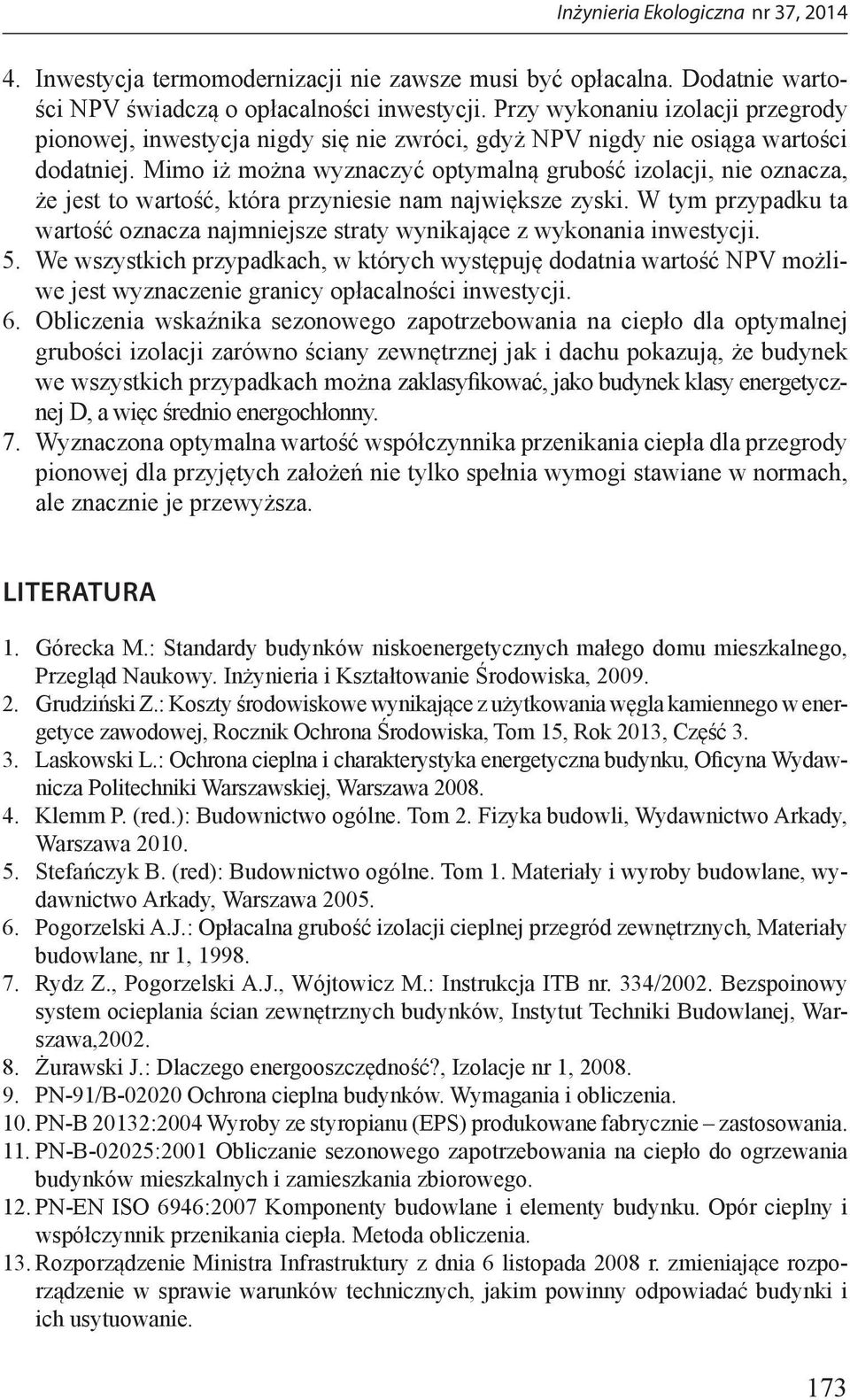 Inżynieria Ekologiczna nr 37, 2014

4. Inwestycja termomodernizacji nie zawsze musi być opłacalna. Dodatnie wartości NPV świadczą o opłacalności inwestycji. Przy wykonaniu izolacji przegrody pionowej, inwestycja nigdy się nie zwróci, gdyż NPV nigdy nie osiąga wartości dodatniej. Mimo iż można wyznaczyć optymalną grubość izolacji, nie oznacza, że jest to wartość, która przyniesie nam największe zyski. W tym przypadku ta wartość oznacza najmniejsze straty wynikające z wykonania inwestycji.
5. We wszystkich przypadkach, w których występuję dodatnia wartość NPV możliwe jest wyznaczenie granicy opłacalności inwestycji.
6. Obliczenia wskaźnika sezonowego zapotrzebowania na ciepło dla optymalnej grubości izolacji zarówno ściany zewnętrznej jak i dachu pokazują, że budynek we wszystkich przypadkach można zaklasyfikować, jako budynek klasy energetycznej D, a więc średnio energochłonny.
7. Wyznaczona optymalna wartość współczynnika przenikania ciepła dla przegrody pionowej dla przyjętych założeń nie tylko spełnia wymogi stawiane w normach, ale znacznie je przewyższa.

LITERATURA

1. Górecka M.: Standardy budynków niskoenergetycznych małego domu mieszkalnego, Przegląd Naukowy. Inżynieria i Kształtowanie Środowiska, 2009.
2. Grudziński Z.: Koszty środowiskowe wynikające z użytkowania węgla kamiennego w energetyce zawodowej, Rocznik Ochrona Środowiska, Tom 15, Rok 2013, Część 3.
3. Laskowski L.: Ochrona cieplna i charakterystyka energetyczna budynku, Oficyna Wydawnicza Politechniki Warszawskiej, Warszawa 2008.
4. Klemm P. (red.): Budownictwo ogólne. Tom 2. Fizyka budowli, Wydawnictwo Arkady, Warszawa 2010.
5. Stefańczyk B. (red): Budownictwo ogólne. Tom 1. Materiały i wyroby budowlane, wydawnictwo Arkady, Warszawa 2005.
6. Pogorzelski A.J.: Opłacalna grubość izolacji cieplnej przegród zewnętrznych, Materiały budowlane, nr 1, 1998.
7. Rydz Z., Pogorzelski A.J., Wójtowicz M.: Instrukcja ITB nr. 334/2002. Bezspoinowy system ocieplania ścian zewnętrznych budynków, Instytut Techniki Budowlanej, Warszawa,2002.
8. Żurawski J.: Dlaczego energooszczędność?, Izolacje nr 1, 2008.
9. PN-91/B-02020 Ochrona cieplna budynków. Wymagania i obliczenia.
10. PN-B 20132:2004 Wyroby ze styropianu (EPS) produkowane fabrycznie – zastosowania.
11. PN-B-02025:2001 Obliczanie sezonowego zapotrzebowania na ciepło do ogrzewania budynków mieszkalnych i zamieszkania zbiorowego.
12. PN-EN ISO 6946:2007 Komponenty budowlane i elementy budynku. Opór cieplny i współczynnik przenikania ciepła. Metoda obliczenia.
13. Rozporządzenie Ministra Infrastruktury z dnia 6 listopada 2008 r. zmieniające rozporządzenie w sprawie warunków technicznych, jakim powinny odpowiadać budynki i ich usytuowanie.

173